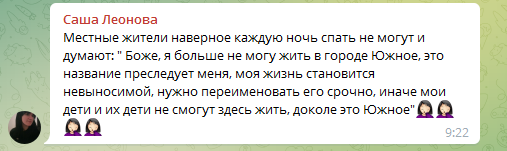 Саша Леонова
Местные жители наверное каждую ночь спать не могут и думают: " Боже, я больше не могу жить в городе Южное, это название преследует меня, моя жизнь становится невыносимой, нужно переименовать его срочно, иначе мои дети и их дети не смогут здесь жить, доколе это Южное"🤦‍♀️🤦‍♀️🤦‍♀️🤦‍♀️
9:22